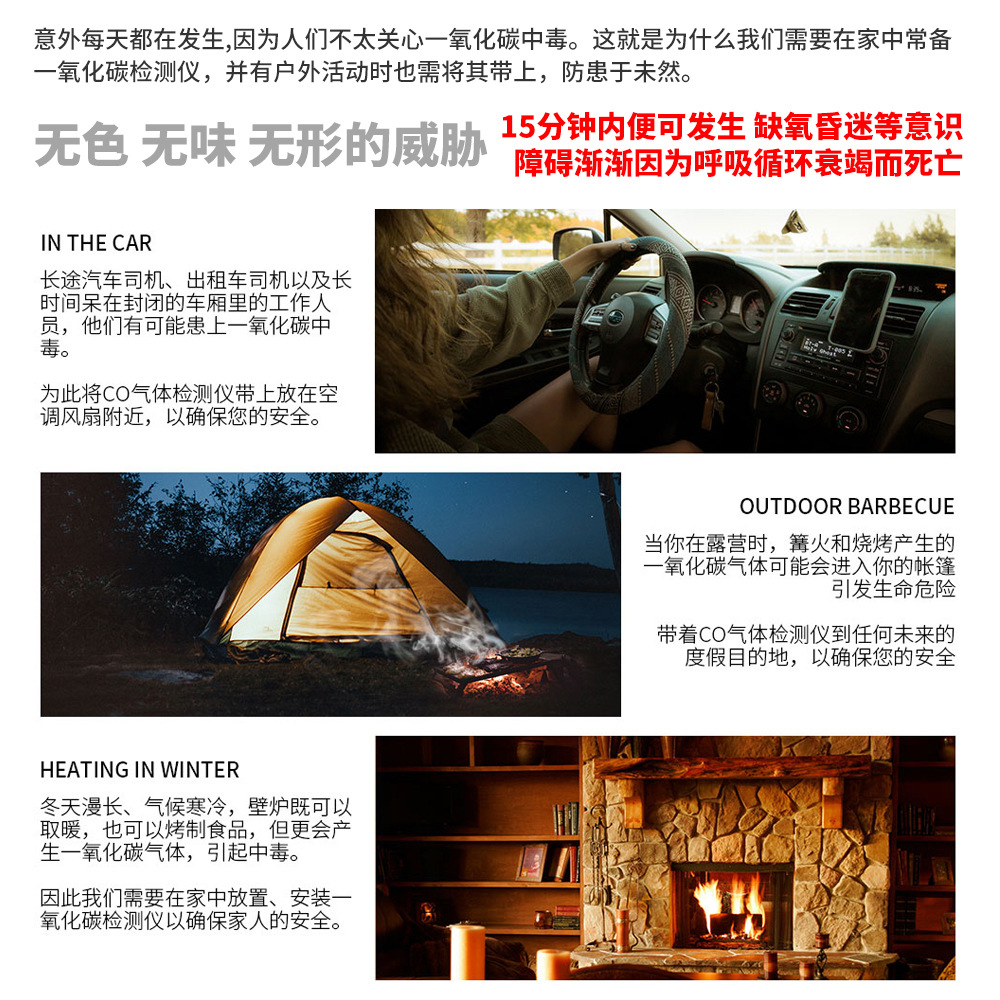 意外每天都在发生,因为人们不太关心一氧化碳中毒。这就是为什么我们需要在家中常备一氧化碳检测仪，并有户外活动时也需将其带上，防患于未然。

无色 无味 无形的威胁

15分钟内便可发生 缺氧昏迷等意识障碍渐渐因为呼吸循环衰竭而死亡

IN THE CAR

长途汽车司机、出租车司机以及长时间呆在封闭的车厢里的工作人员，他们有可能患上一氧化碳中毒。

为此将CO气体检测仪带上放在空调风扇附近，以确保您的安全。

OUTDOOR BARBECUE

当你在露营时，篝火和烧烤产生的一氧化碳气体可能会进入你的帐篷引发生命危险

带着CO气体检测仪到任何未来的度假目的地，以确保您的安全

HEATING IN WINTER

冬天漫长、气候寒冷，壁炉既可以取暖，也可以烤制食品，但更会产生一氧化碳气体，引起中毒。

因此我们需要在家中放置、安装一氧化碳检测仪以确保家人的安全。